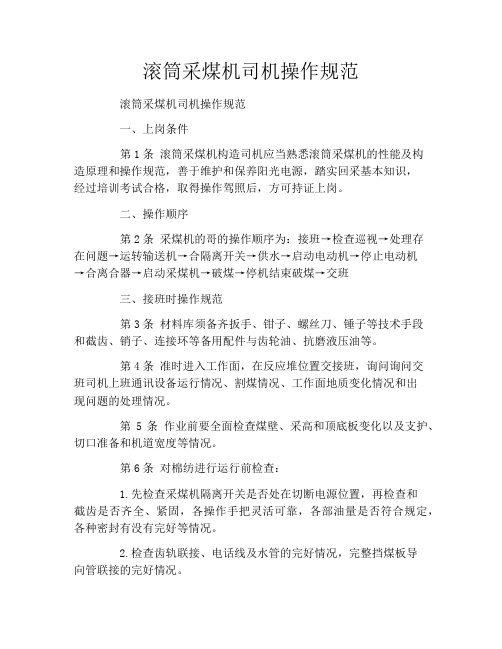 滚筒采煤机司机操作规范

滚筒采煤机司机操作规范

一、上岗条件

第 1 条 滚筒采煤机构造司机应当熟悉滚筒采煤机的性能及构造原理和操作规范，善于维护和保养阳光电源，踏实回采基本知识，经过培训考试合格，取得操作驾照后，方可持证上岗。

二、操作顺序

第 2 条 采煤机的哥的操作顺序为：接班→检查巡视→处理存在问题→运转输送机→合隔离开关→供水→启动电动机→停止电动机→合离合器→启动采煤机→破煤→停机结束破煤→交班

三、接班时操作规范

第 3 条 材料库须备齐扳手、钳子、螺丝刀、锤子等技术手段和截齿、销子、连接环等备用配件与齿轮油、抗磨液压油等。

第 4 条 准时进入工作面，在反应堆位置交接班，询问询问交班司机上班通讯设备运行情况、割煤情况、工作面地质变化情况和出现问题的处理情况。

第 5 条 作业前要全面检查煤壁、采高和顶底板变化以及支护、切口准备和机道宽度等情况。

第 6 条 对棉纺进行运行前检查：

1. 先检查采煤机隔离开关是否处在切断电源位置，再检查和截齿是否齐全、紧固，各操作手把灵活可靠，各部油量是否符合规定，各种密封有没有完好等情况。

2. 检查齿轨联接、电话线及水管的完好情况，完整挡煤板导向管联接的完好情况。